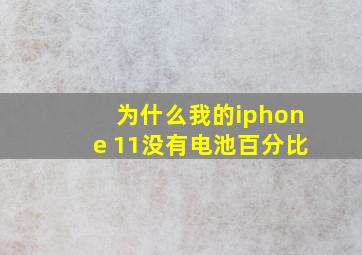 为什么我的iphone 11没有电池百分比